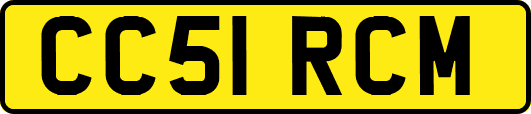 CC51 RCM